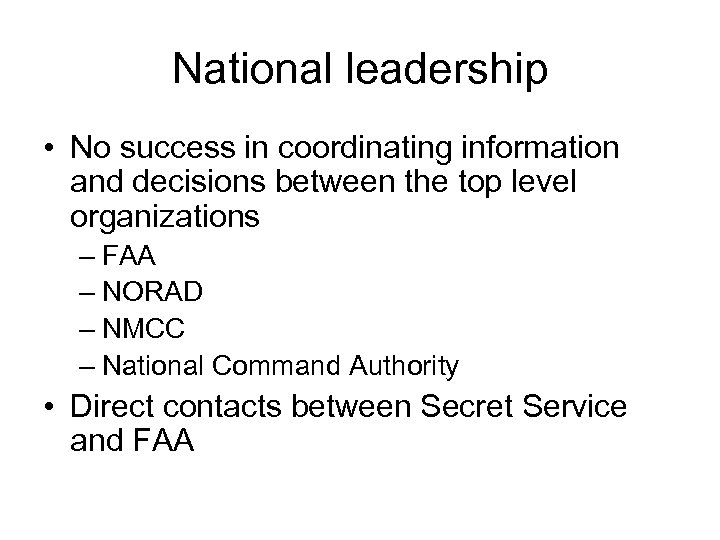 National leadership

• No success in coordinating information and decisions between the top level organizations
– FAA
– NORAD
– NMCC
– National Command Authority
• Direct contacts between Secret Service and FAA